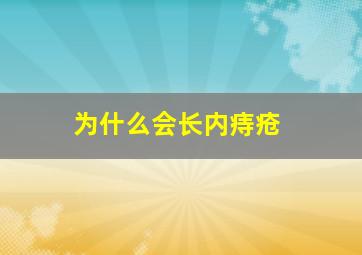 为什么会长内痔疮